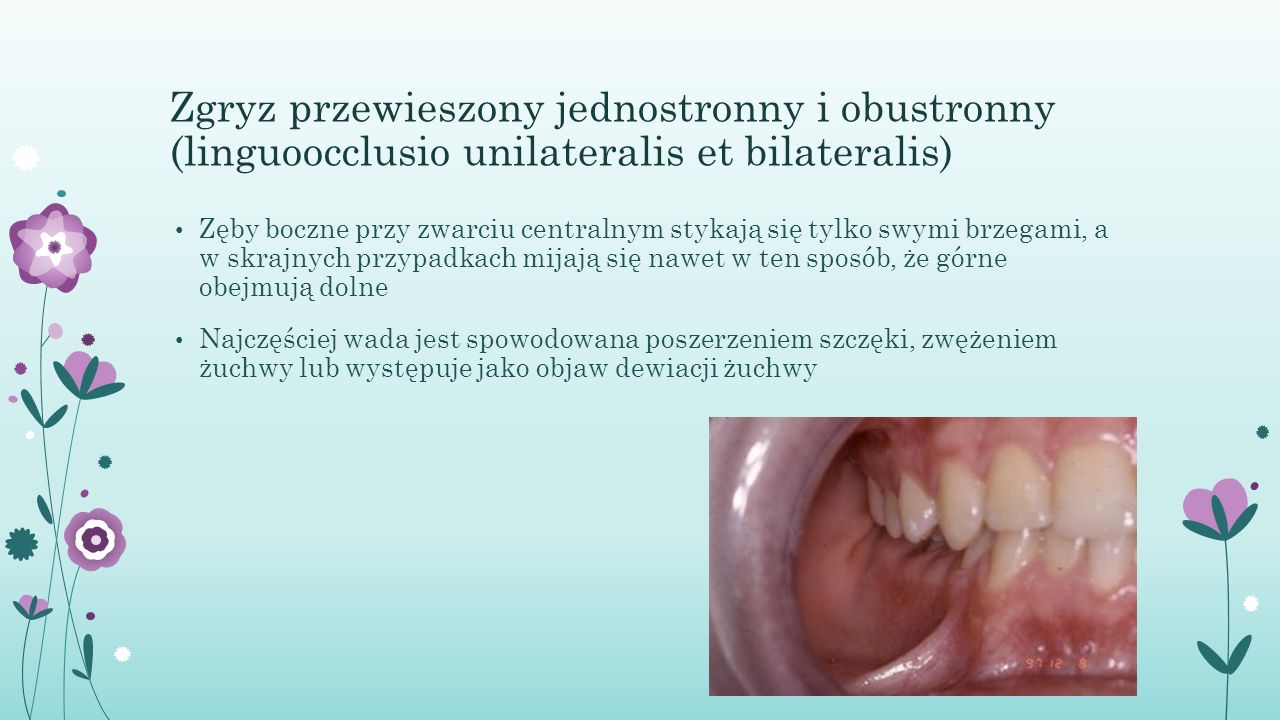 Zgryz przewieszony jednostronny i obustronny (linguoocclusio unilateralis et bilateralis)

• Zęby boczne przy zwarciu centralnym stykają się tylko swymi brzegami, a w skrajnych przypadkach mijają się nawet w ten sposób, że górne obejmują dolne

• Najczęściej wada jest spowodowana poszerzeniem szczęki, zwężeniem żuchwy lub występuje jako objaw dewiacji żuchwy

97 12 8